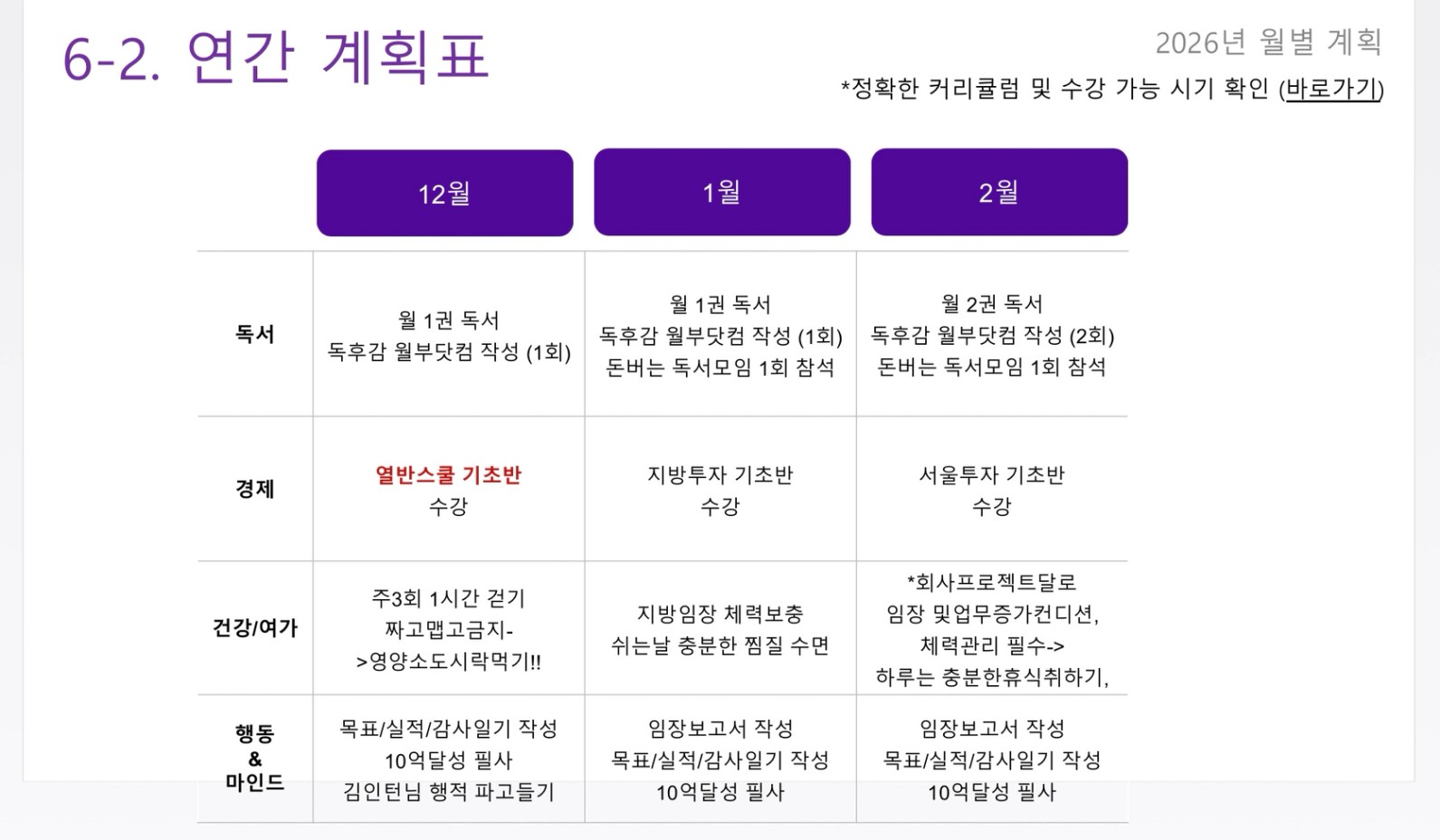 6-2. 연간 계획표

2026년 월별 계획

*정확한 커리큘럼 및 수강 가능 시기 확인 (바로가기)

| | 12월 | 1월 | 2월 |
|---|---|---|---|
| 독서 | 월 1권 독서 독후감 월부닷컴 작성 (1회) | 월 1권 독서 독후감 월부닷컴 작성 (1회) 돈버는 독서모임 1회 참석 | 월 2권 독서 독후감 월부닷컴 작성 (2회) 돈버는 독서모임 1회 참석 |
| 경제 | 열반스쿨 기초반 수강 | 지방투자 기초반 수강 | 서울투자 기초반 수강 |
| 건강/여가 | 주3회 1시간 걷기 짜고맵고금지->영양소도시락먹기!! | 지방임장 체력보충 쉬는날 충분한 찜질 수면 | *회사프로젝트달로 임장 및업무증가컨디션, 체력관리 필수-> 하루는 충분한휴식취하기, |
| 행동 & 마인드 | 목표/실적/감사일기 작성 10억달성 필사 김인턴님 행적 파고들기 | 임장보고서 작성 목표/실적/감사일기 작성 10억달성 필사 | 임장보고서 작성 목표/실적/감사일기 작성 10억달성 필사 |